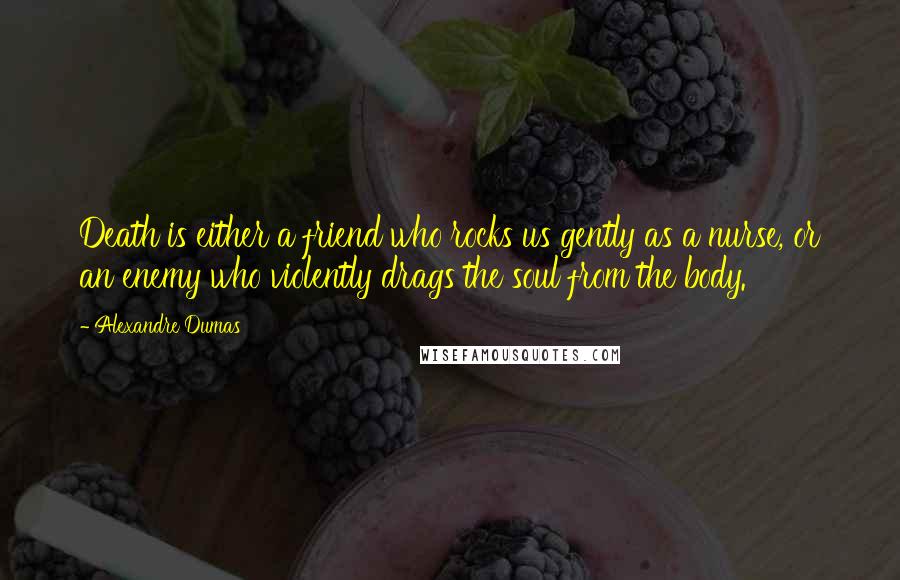 Death is either a friend who rocks us gently as a nurse, or an enemy who violently drags the soul from the body.

- Alexandre Dumas

WISEFAMOUSQUOTES.COM